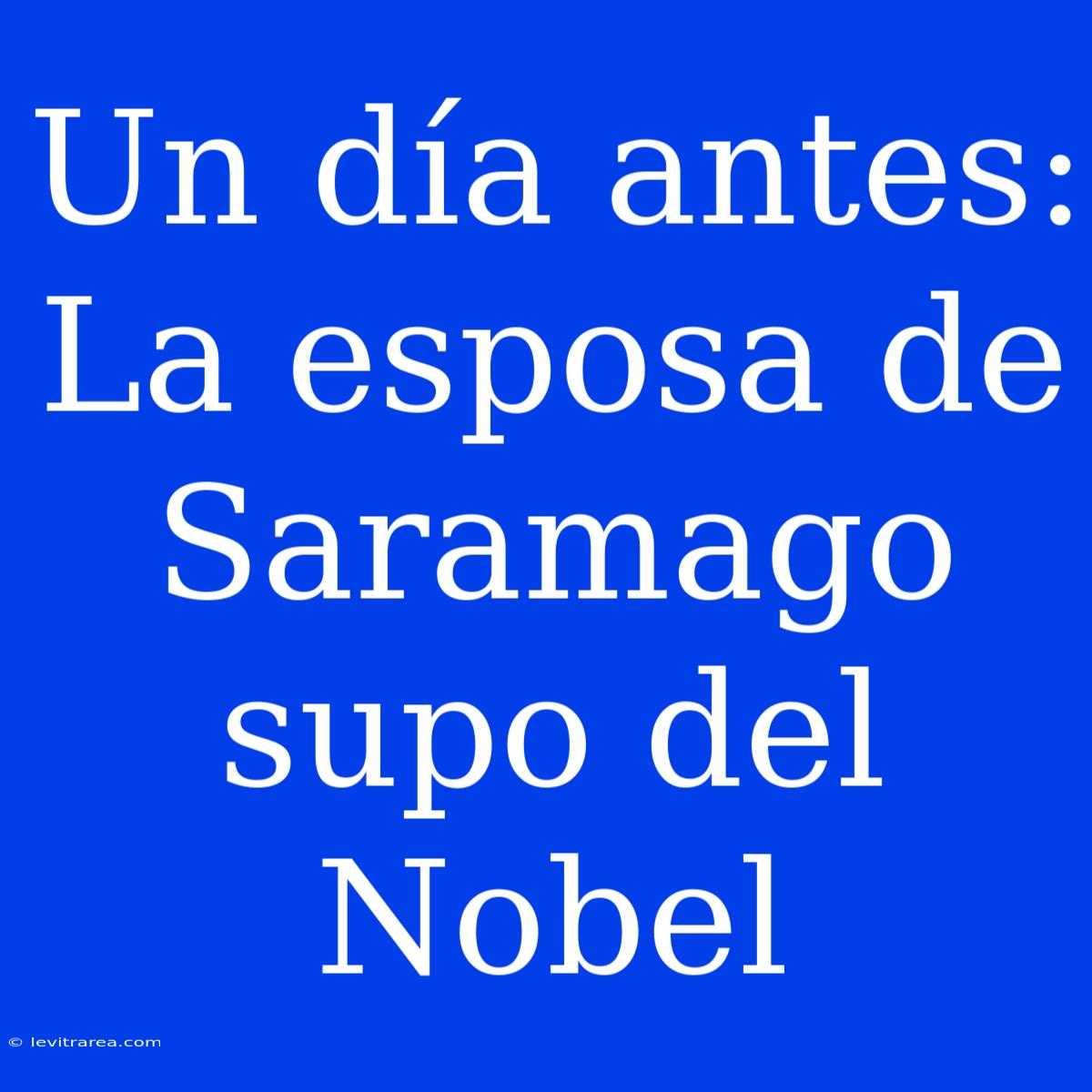 Un día antes: La esposa de Saramago supo del Nobel

© levitrarea.com